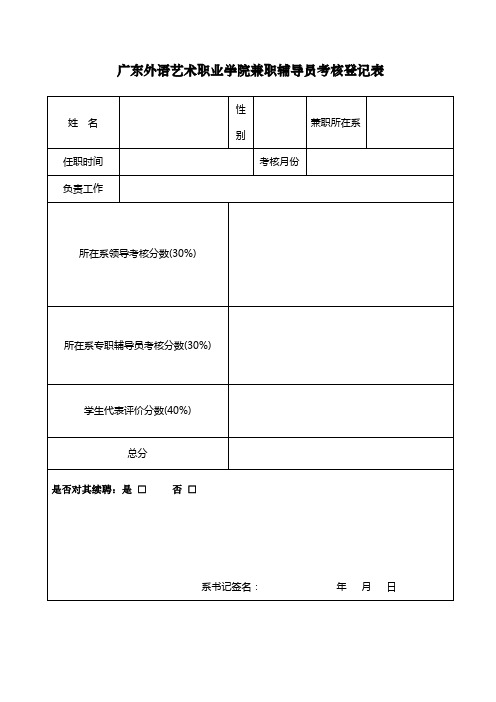 广东外语艺术职业学院兼职辅导员考核登记表

| 姓 名 | | 性别 | | 兼职所在系 | |
|---|---|---|---|---|---|
| 任职时间 | | 考核月份 | | | |
| 负责工作 | | | | | |
| 所在系领导考核分数(30%) | | | | | |
| 所在系专职辅导员考核分数(30%) | | | | | |
| 学生代表评价分数(40%) | | | | | |
| 总分 | | | | | |

是否对其续聘：是 □ 否 □

系书记签名： 年 月 日